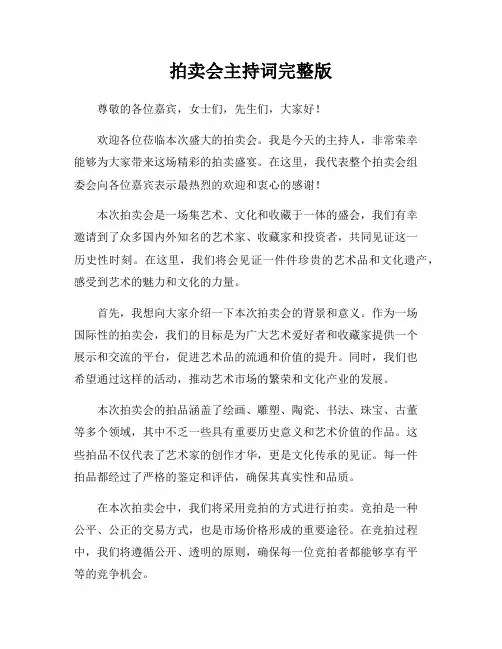 拍卖会主持词完整版

尊敬的各位嘉宾，女士们，先生们，大家好！

欢迎各位莅临本次盛大的拍卖会。我是今天的主持人，非常荣幸能够为大家带来这场精彩的拍卖盛宴。在这里，我代表整个拍卖会组委会向各位嘉宾表示最热烈的欢迎和衷心的感谢！

本次拍卖会是一场集艺术、文化和收藏于一体的盛会，我们有幸邀请到了众多国内外知名的艺术家、收藏家和投资者，共同见证这一历史性时刻。在这里，我们将会见证一件件珍贵的艺术品和文化遗产，感受到艺术的魅力和文化的力量。

首先，我想向大家介绍一下本次拍卖会的背景和意义。作为一场国际性的拍卖会，我们的目标是为广大艺术爱好者和收藏家提供一个展示和交流的平台，促进艺术品的流通和价值的提升。同时，我们也希望通过这样的活动，推动艺术市场的繁荣和文化产业的发展。

本次拍卖会的拍品涵盖了绘画、雕塑、陶瓷、书法、珠宝、古董等多个领域，其中不乏一些具有重要历史意义和艺术价值的作品。这些拍品不仅代表了艺术家的创作才华，更是文化传承的见证。每一件拍品都经过了严格的鉴定和评估，确保其真实性和品质。

在本次拍卖会中，我们将采用竞拍的方式进行拍卖。竞拍是一种公平、公正的交易方式，也是市场价格形成的重要途径。在竞拍过程中，我们将遵循公开、透明的原则，确保每一位竞拍者都能够享有平等的竞争机会。